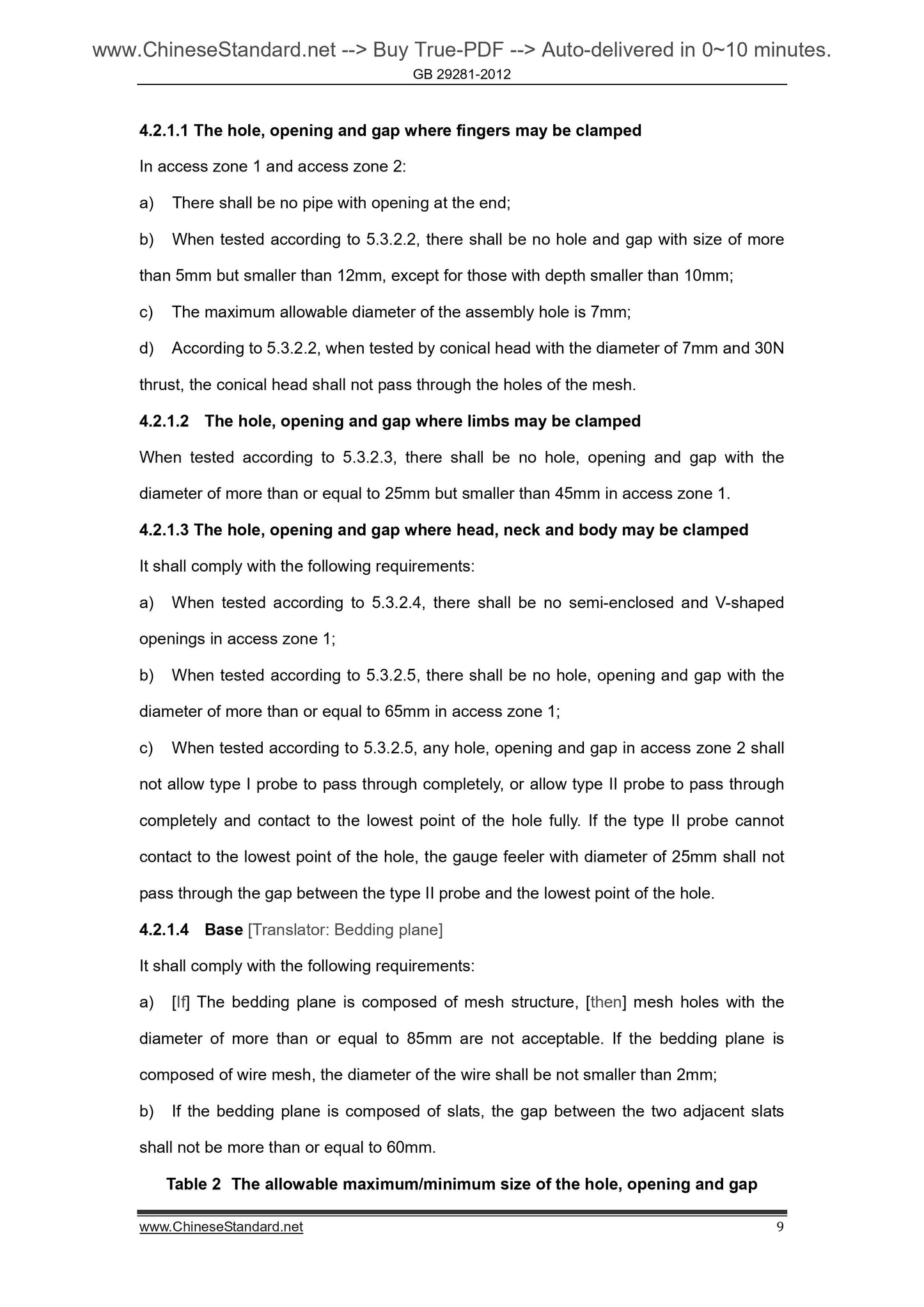 www.ChineseStandard.net --> Buy True-PDF --> Auto-delivered in 0~10 minutes.
GB 29281-2012

4.2.1.1 The hole, opening and gap where fingers may be clamped

In access zone 1 and access zone 2:

a) There shall be no pipe with opening at the end;

b) When tested according to 5.3.2.2, there shall be no hole and gap with size of more than 5mm but smaller than 12mm, except for those with depth smaller than 10mm;

c) The maximum allowable diameter of the assembly hole is 7mm;

d) According to 5.3.2.2, when tested by conical head with the diameter of 7mm and 30N thrust, the conical head shall not pass through the holes of the mesh.

4.2.1.2 The hole, opening and gap where limbs may be clamped

When tested according to 5.3.2.3, there shall be no hole, opening and gap with the diameter of more than or equal to 25mm but smaller than 45mm in access zone 1.

4.2.1.3 The hole, opening and gap where head, neck and body may be clamped

It shall comply with the following requirements:

a) When tested according to 5.3.2.4, there shall be no semi-enclosed and V-shaped openings in access zone 1;

b) When tested according to 5.3.2.5, there shall be no hole, opening and gap with the diameter of more than or equal to 65mm in access zone 1;

c) When tested according to 5.3.2.5, any hole, opening and gap in access zone 2 shall not allow type I probe to pass through completely, or allow type II probe to pass through completely and contact to the lowest point of the hole fully. If the type II probe cannot contact to the lowest point of the hole, the gauge feeler with diameter of 25mm shall not pass through the gap between the type II probe and the lowest point of the hole.

4.2.1.4 Base [Translator: Bedding plane]

It shall comply with the following requirements:

a) [If] The bedding plane is composed of mesh structure, [then] mesh holes with the diameter of more than or equal to 85mm are not acceptable. If the bedding plane is composed of wire mesh, the diameter of the wire shall be not smaller than 2mm;

b) If the bedding plane is composed of slats, the gap between the two adjacent slats shall not be more than or equal to 60mm.

Table 2 The allowable maximum/minimum size of the hole, opening and gap

www.ChineseStandard.net 9